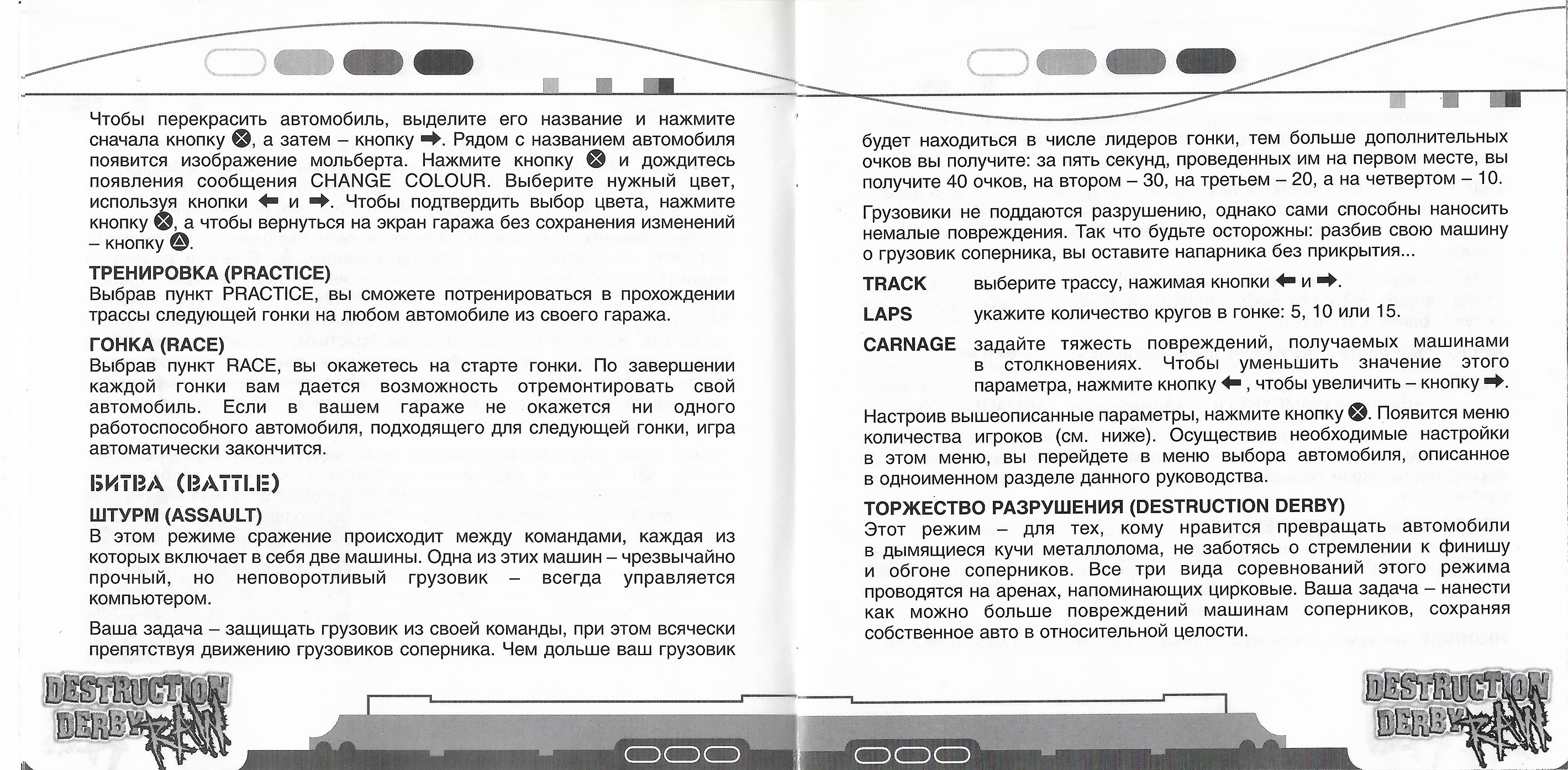 Чтобы перекрасить автомобиль, выделите его название и нажмите сначала кнопку ⊗, а затем – кнопку ➡. Рядом с названием автомобиля появится изображение мольберта. Нажмите кнопку ⊗ и дождитесь появления сообщения CHANGE COLOUR. Выберите нужный цвет, используя кнопки ⬅ и ➡. Чтобы подтвердить выбор цвета, нажмите кнопку ⊗, а чтобы вернуться на экран гаража без сохранения изменений – кнопку △.

ТРЕНИРОВКА (PRACTICE)
Выбрав пункт PRACTICE, вы сможете потренироваться в прохождении трассы следующей гонки на любом автомобиле из своего гаража.

ГОНКА (RACE)
Выбрав пункт RACE, вы окажетесь на старте гонки. По завершении каждой гонки вам дается возможность отремонтировать свой автомобиль. Если в вашем гараже не окажется ни одного работоспособного автомобиля, подходящего для следующей гонки, игра автоматически закончится.

БИТВА (BATTLE)
ШТУРМ (ASSAULT)
В этом режиме сражение происходит между командами, каждая из которых включает в себя две машины. Одна из этих машин – чрезвычайно прочный, но неповоротливый грузовик – всегда управляется компьютером.

Ваша задача – защищать грузовик из своей команды, при этом всячески препятствуя движению грузовиков соперника. Чем дольше ваш грузовик

DESTRUCTION DERBY RAW

будет находиться в числе лидеров гонки, тем больше дополнительных очков вы получите: за пять секунд, проведенных им на первом месте, вы получите 40 очков, на втором – 30, на третьем – 20, а на четвертом – 10.

Грузовики не поддаются разрушению, однако сами способны наносить немалые повреждения. Так что будьте осторожны: разбив свою машину о грузовик соперника, вы оставите напарника без прикрытия...

TRACK выберите трассу, нажимая кнопки ⬅ и ➡.
LAPS укажите количество кругов в гонке: 5, 10 или 15.
CARNAGE задайте тяжесть повреждений, получаемых машинами в столкновениях. Чтобы уменьшить значение этого параметра, нажмите кнопку ⬅, чтобы увеличить – кнопку ➡.

Настроив вышеописанные параметры, нажмите кнопку ⊗. Появится меню количества игроков (см. ниже). Осуществив необходимые настройки в этом меню, вы перейдете в меню выбора автомобиля, описанное в одноименном разделе данного руководства.

ТОРЖЕСТВО РАЗРУШЕНИЯ (DESTRUCTION DERBY)
Этот режим – для тех, кому нравится превращать автомобили в дымящиеся кучи металлолома, не заботясь о стремлении к финишу и обгоне соперников. Все три вида соревнований этого режима проводятся на аренах, напоминающих цирковые. Ваша задача – нанести как можно больше повреждений машинам соперников, сохраняя собственное авто в относительной целости.

DESTRUCTION DERBY RAW